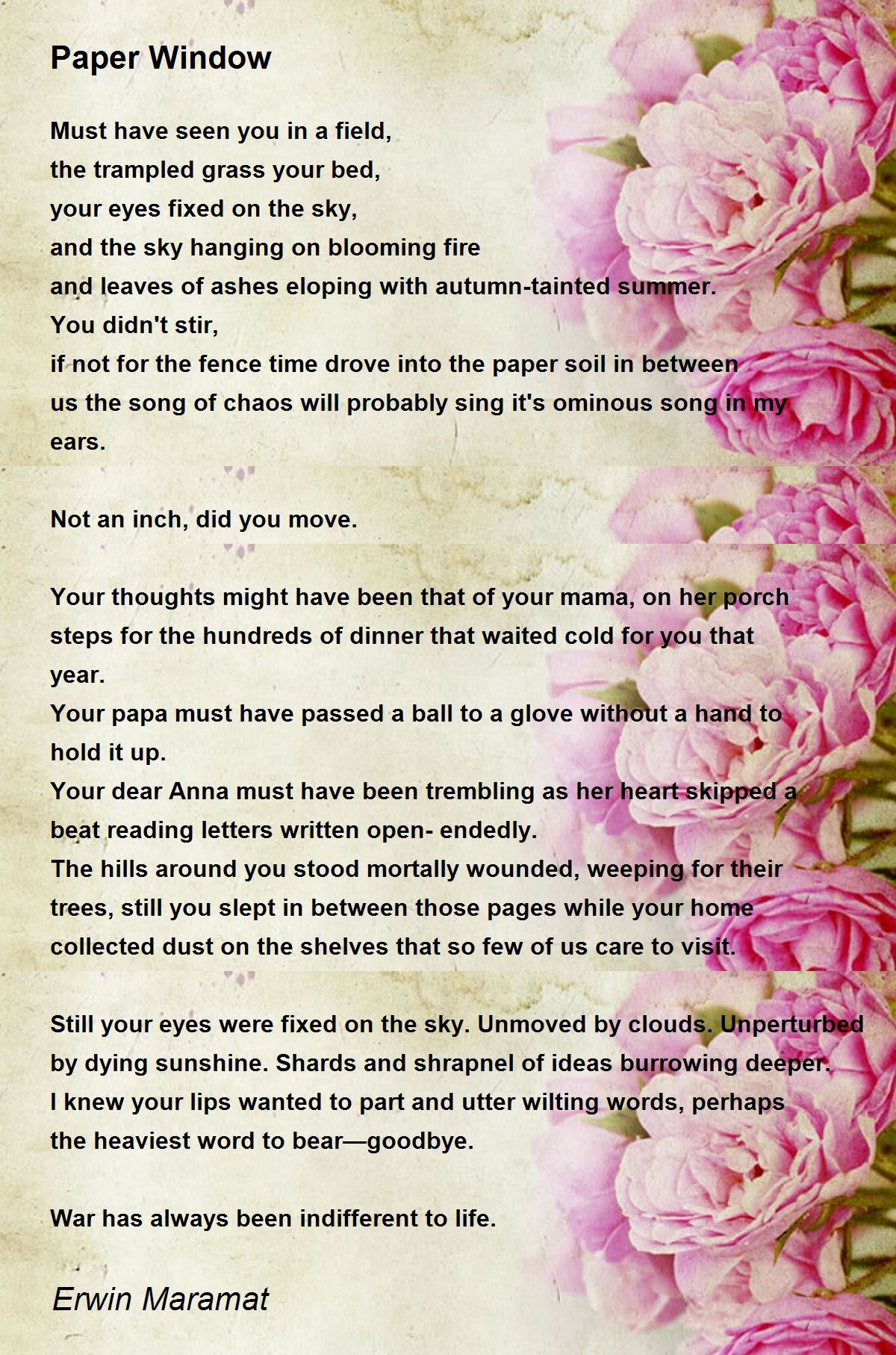 Paper Window

Must have seen you in a field,
the trampled grass your bed,
your eyes fixed on the sky,
and the sky hanging on blooming fire
and leaves of ashes eloping with autumn-tainted summer.
You didn't stir,
if not for the fence time drove into the paper soil in between us the song of chaos will probably sing it's ominous song in my ears.

Not an inch, did you move.

Your thoughts might have been that of your mama, on her porch steps for the hundreds of dinner that waited cold for you that year.
Your papa must have passed a ball to a glove without a hand to hold it up.
Your dear Anna must have been trembling as her heart skipped a beat reading letters written open- endedly.
The hills around you stood mortally wounded, weeping for their trees, still you slept in between those pages while your home collected dust on the shelves that so few of us care to visit.

Still your eyes were fixed on the sky. Unmoved by clouds. Unperturbed by dying sunshine. Shards and shrapnel of ideas burrowing deeper.
I knew your lips wanted to part and utter wilting words, perhaps the heaviest word to bear—goodbye.

War has always been indifferent to life.

Erwin Maramat